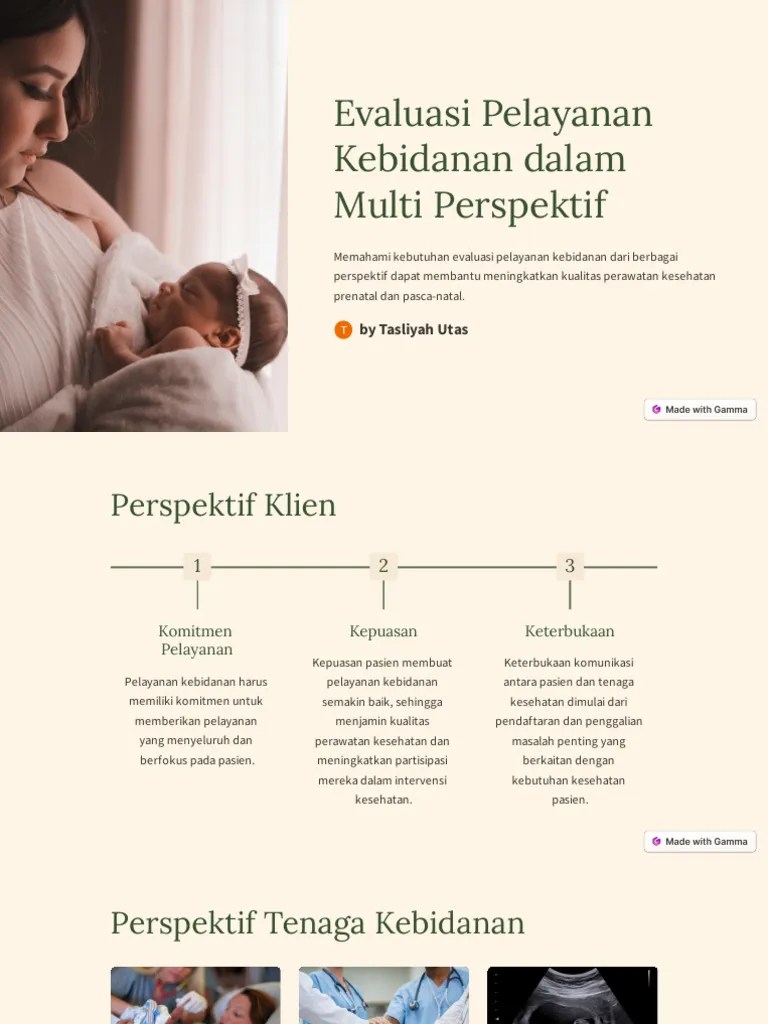 Evaluasi Pelayanan Kebidanan dalam Multi Perspektif

Memahami kebutuhan evaluasi pelayanan kebidanan dari berbagai perspektif dapat membantu meningkatkan kualitas perawatan kesehatan prenatal dan pasca-natal.

T by Tasliyah Utas

Made with Gamma

Perspektif Klien

1

Komitmen Pelayanan

Pelayanan kebidanan harus memiliki komitmen untuk memberikan pelayanan yang menyeluruh dan berfokus pada pasien.

2

Kepuasan

Kepuasan pasien membuat pelayanan kebidanan semakin baik, sehingga menjamin kualitas perawatan kesehatan dan meningkatkan partisipasi mereka dalam intervensi kesehatan.

3

Keterbukaan

Keterbukaan komunikasi antara pasien dan tenaga kesehatan dimulai dari pendaftaran dan penggalian masalah penting yang berkaitan dengan kebutuhan kesehatan pasien.

Made with Gamma

Perspektif Tenaga Kebidanan